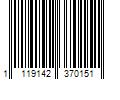 1 119142 370151